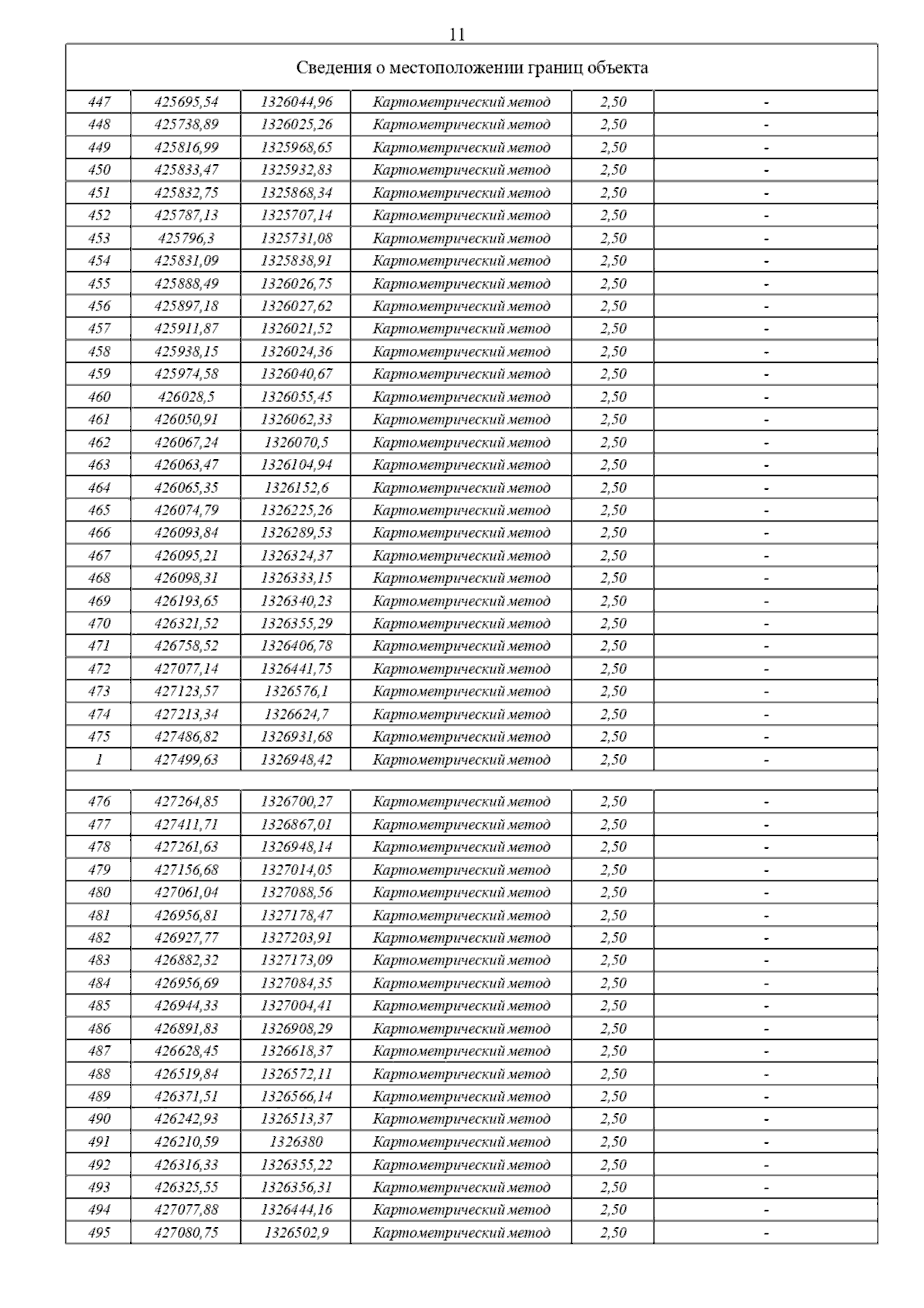 11

| Сведения о местоположении границ объекта | | | | | |
|---|---|---|---|---|---|
| 447 | 425695,54 | 1326044,96 | Картометрический метод | 2,50 | - |
| 448 | 425738,89 | 1326025,26 | Картометрический метод | 2,50 | - |
| 449 | 425816,99 | 1325968,65 | Картометрический метод | 2,50 | - |
| 450 | 425833,47 | 1325932,83 | Картометрический метод | 2,50 | - |
| 451 | 425832,75 | 1325868,34 | Картометрический метод | 2,50 | - |
| 452 | 425787,13 | 1325707,14 | Картометрический метод | 2,50 | - |
| 453 | 425796,3 | 1325731,08 | Картометрический метод | 2,50 | - |
| 454 | 425831,09 | 1325838,91 | Картометрический метод | 2,50 | - |
| 455 | 425888,49 | 1326026,75 | Картометрический метод | 2,50 | - |
| 456 | 425897,18 | 1326027,62 | Картометрический метод | 2,50 | - |
| 457 | 425911,87 | 1326021,52 | Картометрический метод | 2,50 | - |
| 458 | 425938,15 | 1326024,36 | Картометрический метод | 2,50 | - |
| 459 | 425974,58 | 1326040,67 | Картометрический метод | 2,50 | - |
| 460 | 426028,5 | 1326055,45 | Картометрический метод | 2,50 | - |
| 461 | 426050,91 | 1326062,33 | Картометрический метод | 2,50 | - |
| 462 | 426067,24 | 1326070,5 | Картометрический метод | 2,50 | - |
| 463 | 426063,47 | 1326104,94 | Картометрический метод | 2,50 | - |
| 464 | 426065,35 | 1326152,6 | Картометрический метод | 2,50 | - |
| 465 | 426074,79 | 1326225,26 | Картометрический метод | 2,50 | - |
| 466 | 426093,84 | 1326289,53 | Картометрический метод | 2,50 | - |
| 467 | 426095,21 | 1326324,37 | Картометрический метод | 2,50 | - |
| 468 | 426098,31 | 1326333,15 | Картометрический метод | 2,50 | - |
| 469 | 426193,65 | 1326340,23 | Картометрический метод | 2,50 | - |
| 470 | 426321,52 | 1326355,29 | Картометрический метод | 2,50 | - |
| 471 | 426758,52 | 1326406,78 | Картометрический метод | 2,50 | - |
| 472 | 427077,14 | 1326441,75 | Картометрический метод | 2,50 | - |
| 473 | 427123,57 | 1326576,1 | Картометрический метод | 2,50 | - |
| 474 | 427213,34 | 1326624,7 | Картометрический метод | 2,50 | - |
| 475 | 427486,82 | 1326931,68 | Картометрический метод | 2,50 | - |
| 1 | 427499,63 | 1326948,42 | Картометрический метод | 2,50 | - |
| | | | | | |
| 476 | 427264,85 | 1326700,27 | Картометрический метод | 2,50 | - |
| 477 | 427411,71 | 1326867,01 | Картометрический метод | 2,50 | - |
| 478 | 427261,63 | 1326948,14 | Картометрический метод | 2,50 | - |
| 479 | 427156,68 | 1327014,05 | Картометрический метод | 2,50 | - |
| 480 | 427061,04 | 1327088,56 | Картометрический метод | 2,50 | - |
| 481 | 426956,81 | 1327178,47 | Картометрический метод | 2,50 | - |
| 482 | 426927,77 | 1327203,91 | Картометрический метод | 2,50 | - |
| 483 | 426882,32 | 1327173,09 | Картометрический метод | 2,50 | - |
| 484 | 426956,69 | 1327084,35 | Картометрический метод | 2,50 | - |
| 485 | 426944,33 | 1327004,41 | Картометрический метод | 2,50 | - |
| 486 | 426891,83 | 1326908,29 | Картометрический метод | 2,50 | - |
| 487 | 426628,45 | 1326618,37 | Картометрический метод | 2,50 | - |
| 488 | 426519,84 | 1326572,11 | Картометрический метод | 2,50 | - |
| 489 | 426371,51 | 1326566,14 | Картометрический метод | 2,50 | - |
| 490 | 426242,93 | 1326513,37 | Картометрический метод | 2,50 | - |
| 491 | 426210,59 | 1326380 | Картометрический метод | 2,50 | - |
| 492 | 426316,33 | 1326355,22 | Картометрический метод | 2,50 | - |
| 493 | 426325,55 | 1326356,31 | Картометрический метод | 2,50 | - |
| 494 | 427077,88 | 1326444,16 | Картометрический метод | 2,50 | - |
| 495 | 427080,75 | 1326502,9 | Картометрический метод | 2,50 | - |